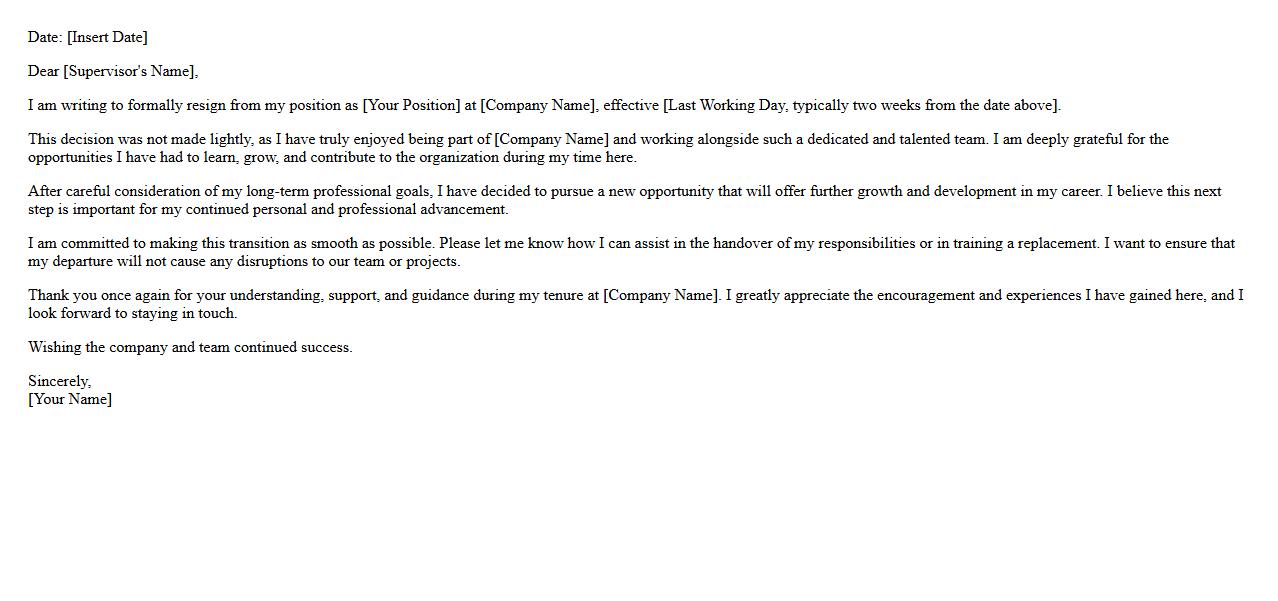 Date: [Insert Date]

Dear [Supervisor's Name],

I am writing to formally resign from my position as [Your Position] at [Company Name], effective [Last Working Day, typically two weeks from the date above].

This decision was not made lightly, as I have truly enjoyed being part of [Company Name] and working alongside such a dedicated and talented team. I am deeply grateful for the opportunities I have had to learn, grow, and contribute to the organization during my time here.

After careful consideration of my long-term professional goals, I have decided to pursue a new opportunity that will offer further growth and development in my career. I believe this next step is important for my continued personal and professional advancement.

I am committed to making this transition as smooth as possible. Please let me know how I can assist in the handover of my responsibilities or in training a replacement. I want to ensure that my departure will not cause any disruptions to our team or projects.

Thank you once again for your understanding, support, and guidance during my tenure at [Company Name]. I greatly appreciate the encouragement and experiences I have gained here, and I look forward to staying in touch.

Wishing the company and team continued success.

Sincerely,
[Your Name]